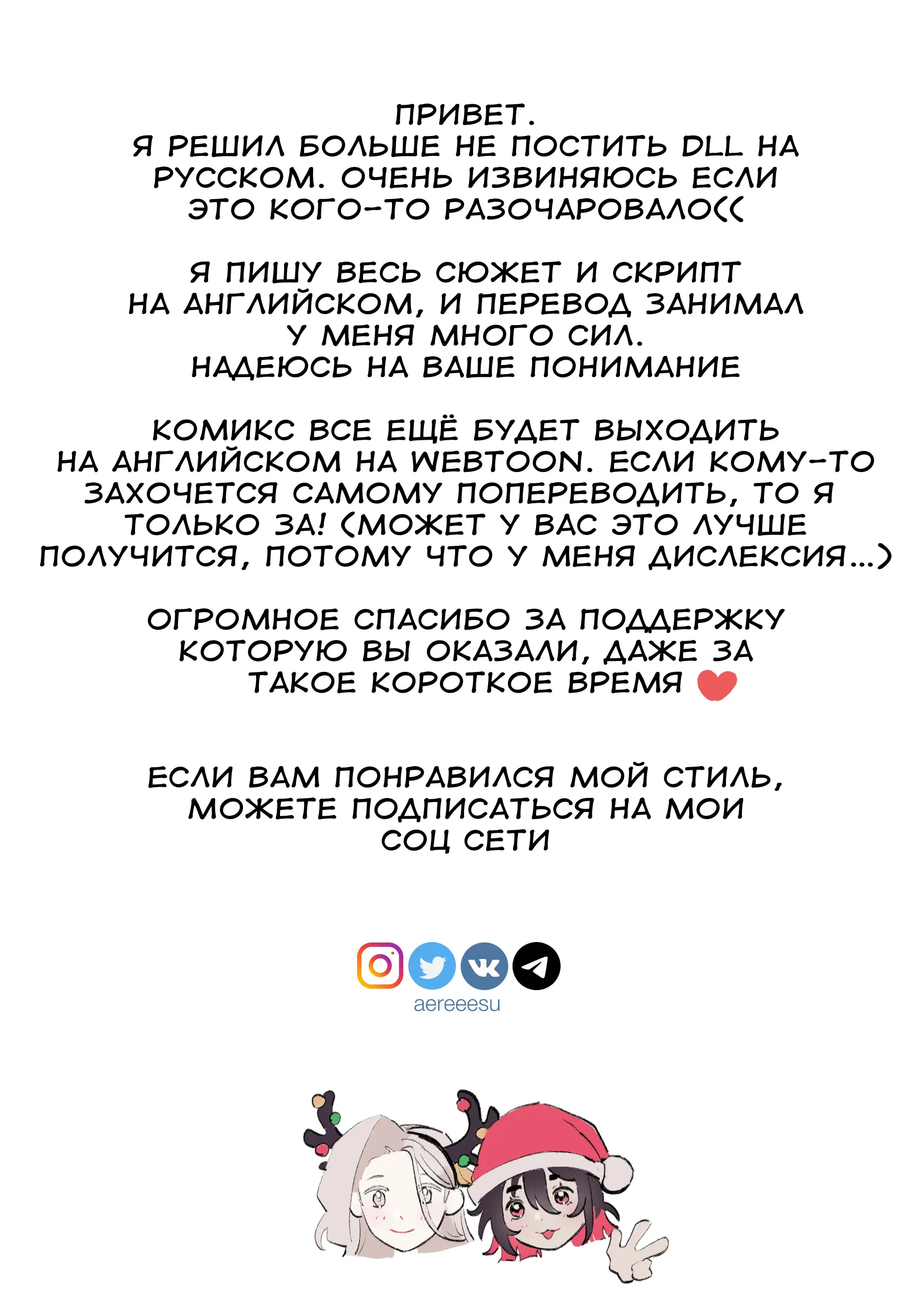 ПРИВЕТ.
Я РЕШИЛ БОЛЬШЕ НЕ ПОСТИТЬ DLL НА РУССКОМ. ОЧЕНЬ ИЗВИНЯЮСЬ ЕСЛИ ЭТО КОГО-ТО РАЗОЧАРОВАЛО((

Я ПИШУ ВЕСЬ СЮЖЕТ И СКРИПТ НА АНГЛИЙСКОМ, И ПЕРЕВОД ЗАНИМАЛ У МЕНЯ МНОГО СИЛ.
НАДЕЮСЬ НА ВАШЕ ПОНИМАНИЕ

КОМИКС ВСЕ ЕЩЁ БУДЕТ ВЫХОДИТЬ НА АНГЛИЙСКОМ НА WEBTOON. ЕСЛИ КОМУ-ТО ЗАХОЧЕТСЯ САМОМУ ПОПЕРЕВОДИТЬ, ТО Я ТОЛЬКО ЗА! (МОЖЕТ У ВАС ЭТО ЛУЧШЕ ПОЛУЧИТСЯ, ПОТОМУ ЧТО У МЕНЯ ДИСЛЕКСИЯ...)

ОГРОМНОЕ СПАСИБО ЗА ПОДДЕРЖКУ КОТОРУЮ ВЫ ОКАЗАЛИ, ДАЖЕ ЗА ТАКОЕ КОРОТКОЕ ВРЕМЯ

ЕСЛИ ВАМ ПОНРАВИЛСЯ МОЙ СТИЛЬ, МОЖЕТЕ ПОДПИСАТЬСЯ НА МОИ СОЦ СЕТИ

aereeesu